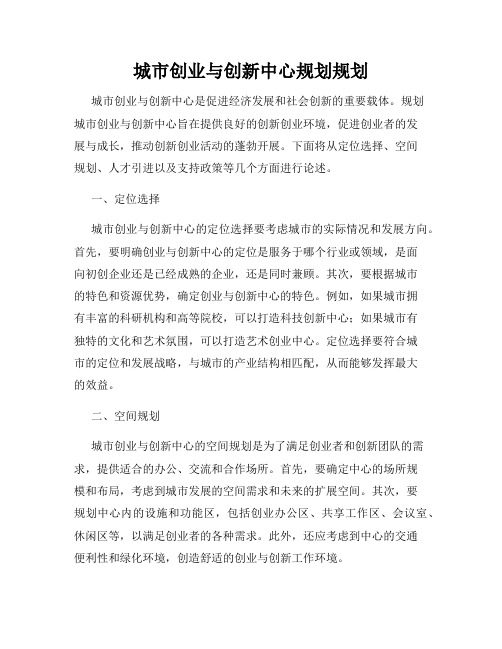 城市创业与创新中心规划规划

城市创业与创新中心是促进经济发展和社会创新的重要载体。规划城市创业与创新中心旨在提供良好的创新创业环境，促进创业者的发展与成长，推动创新创业活动的蓬勃开展。下面将从定位选择、空间规划、人才引进以及支持政策等几个方面进行论述。

一、定位选择

城市创业与创新中心的定位选择要考虑城市的实际情况和发展方向。首先，要明确创业与创新中心的定位是服务于哪个行业或领域，是面向初创企业还是已经成熟的企业，还是同时兼顾。其次，要根据城市的特色和资源优势，确定创业与创新中心的特色。例如，如果城市拥有丰富的科研机构和高等院校，可以打造科技创新中心；如果城市有独特的文化和艺术氛围，可以打造艺术创业中心。定位选择要符合城市的定位和发展战略，与城市的产业结构相匹配，从而能够发挥最大的效益。

二、空间规划

城市创业与创新中心的空间规划是为了满足创业者和创新团队的需求，提供适合的办公、交流和合作场所。首先，要确定中心的场所规模和布局，考虑到城市发展的空间需求和未来的扩展空间。其次，要规划中心内的设施和功能区，包括创业办公区、共享工作区、会议室、休闲区等，以满足创业者的各种需求。此外，还应考虑到中心的交通便利性和绿化环境，创造舒适的创业与创新工作环境。